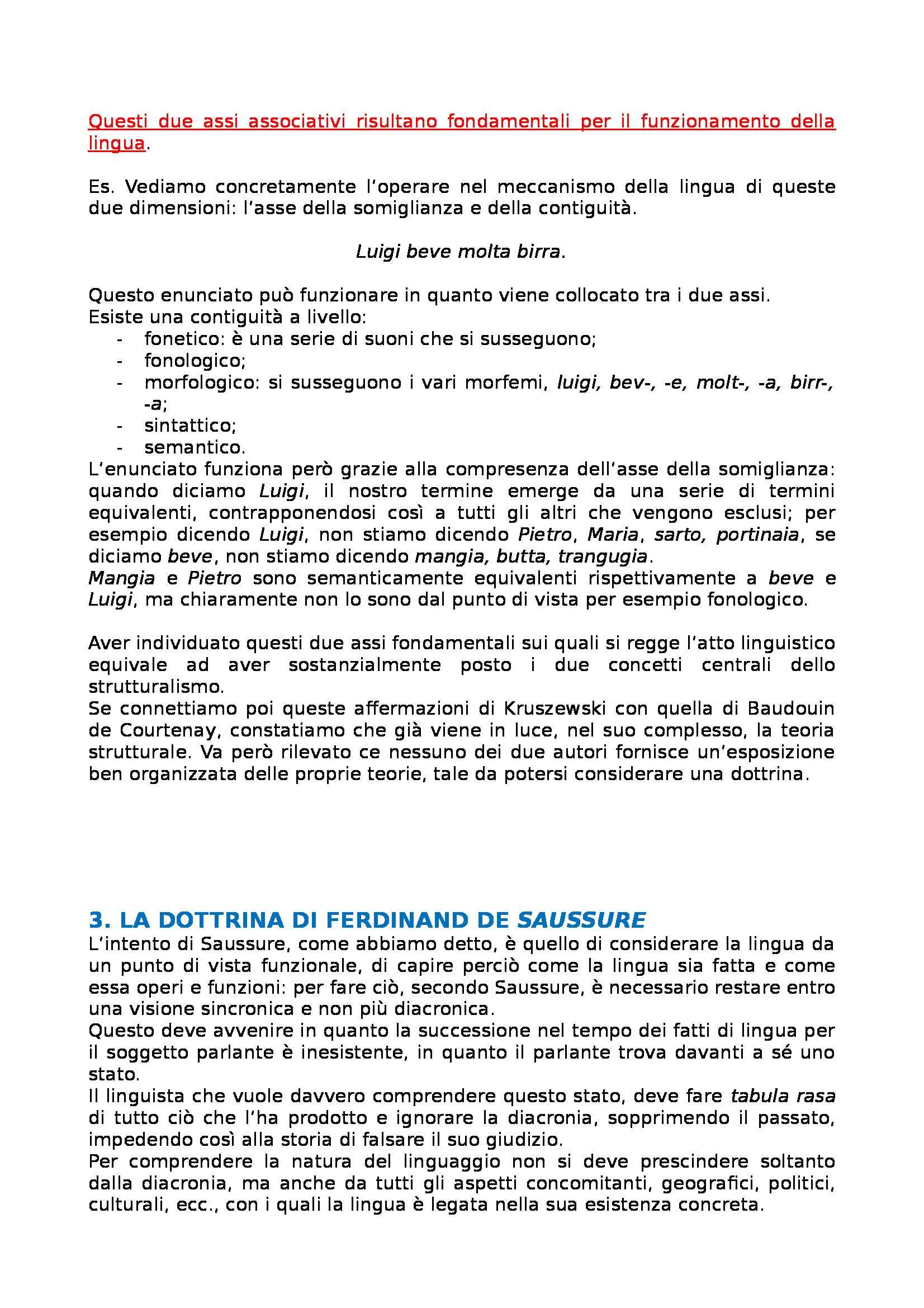 Questi due assi associativi risultano fondamentali per il funzionamento della lingua.

Es. Vediamo concretamente l'operare nel meccanismo della lingua di queste due dimensioni: l'asse della somiglianza e della contiguità.

Luigi beve molta birra.

Questo enunciato può funzionare in quanto viene collocato tra i due assi.
Esiste una contiguità a livello:
- fonetico: è una serie di suoni che si susseguono;
- fonologico;
- morfologico: si susseguono i vari morfemi, luigi, bev-, -e, molt-, -a, birr-, -a;
- sintattico;
- semantico.
L'enunciato funziona però grazie alla compresenza dell'asse della somiglianza: quando diciamo Luigi, il nostro termine emerge da una serie di termini equivalenti, contrapponendosi così a tutti gli altri che vengono esclusi; per esempio dicendo Luigi, non stiamo dicendo Pietro, Maria, sarto, portinaia, se diciamo beve, non stiamo dicendo mangia, butta, trangugia.
Mangia e Pietro sono semanticamente equivalenti rispettivamente a beve e Luigi, ma chiaramente non lo sono dal punto di vista per esempio fonologico.

Aver individuato questi due assi fondamentali sui quali si regge l'atto linguistico equivale ad aver sostanzialmente posto i due concetti centrali dello strutturalismo.
Se connettiamo poi queste affermazioni di Kruszewski con quella di Baudouin de Courtenay, constatiamo che già viene in luce, nel suo complesso, la teoria strutturale. Va però rilevato ce nessuno dei due autori fornisce un'esposizione ben organizzata delle proprie teorie, tale da potersi considerare una dottrina.

3. LA DOTTRINA DI FERDINAND DE SAUSSURE
L'intento di Saussure, come abbiamo detto, è quello di considerare la lingua da un punto di vista funzionale, di capire perciò come la lingua sia fatta e come essa operi e funzioni: per fare ciò, secondo Saussure, è necessario restare entro una visione sincronica e non più diacronica.
Questo deve avvenire in quanto la successione nel tempo dei fatti di lingua per il soggetto parlante è inesistente, in quanto il parlante trova davanti a sé uno stato.
Il linguista che vuole davvero comprendere questo stato, deve fare tabula rasa di tutto ciò che l'ha prodotto e ignorare la diacronia, sopprimendo il passato, impedendo così alla storia di falsare il suo giudizio.
Per comprendere la natura del linguaggio non si deve prescindere soltanto dalla diacronia, ma anche da tutti gli aspetti concomitanti, geografici, politici, culturali, ecc., con i quali la lingua è legata nella sua esistenza concreta.